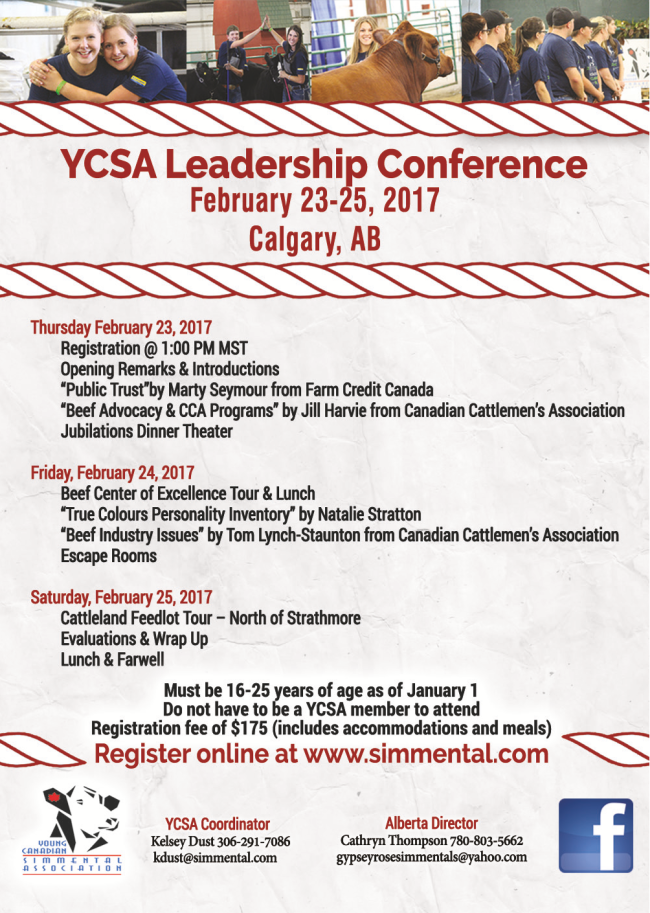 YCSA Leadership Conference
February 23-25, 2017
Calgary, AB

Thursday February 23, 2017
Registration @ 1:00 PM MST
Opening Remarks & Introductions
"Public Trust"by Marty Seymour from Farm Credit Canada
"Beef Advocacy & CCA Programs" by Jill Harvie from Canadian Cattlemen's Association
Jubilations Dinner Theater

Friday, February 24, 2017
Beef Center of Excellence Tour & Lunch
"True Colours Personality Inventory" by Natalie Stratton
"Beef Industry Issues" by Tom Lynch-Staunton from Canadian Cattlemen's Association
Escape Rooms

Saturday, February 25, 2017
Cattleland Feedlot Tour – North of Strathmore
Evaluations & Wrap Up
Lunch & Farwell

Must be 16-25 years of age as of January 1
Do not have to be a YCSA member to attend
Registration fee of $175 (includes accommodations and meals)
Register online at www.simmental.com

YOUNG CANADIAN SIMMENTAL ASSOCIATION

YCSA Coordinator
Kelsey Dust 306-291-7086
kdust@simmental.com

Alberta Director
Cathryn Thompson 780-803-5662
gypseyrosesimmentals@yahoo.com

f